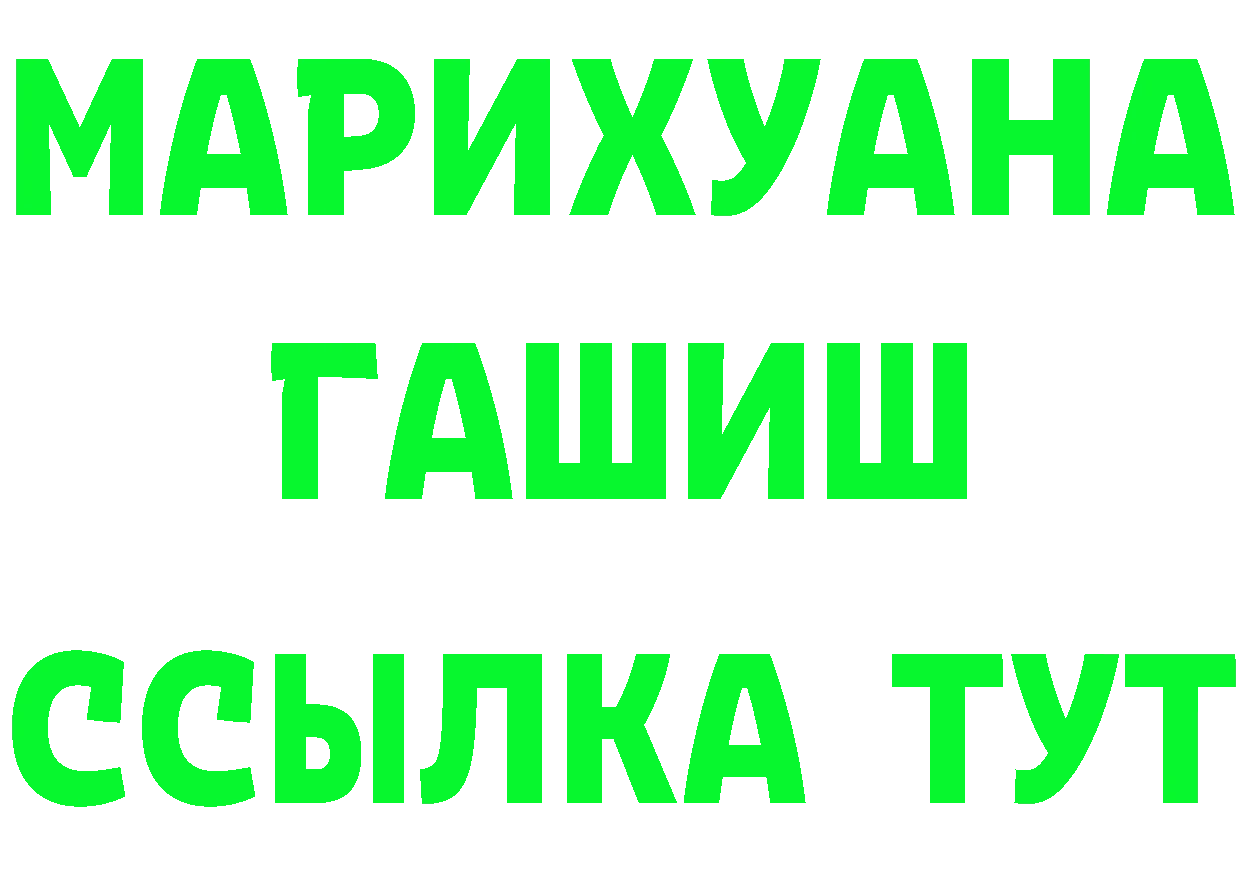 МАРИХУАНА
ГАШИШ
ССЫЛКА ТУТ